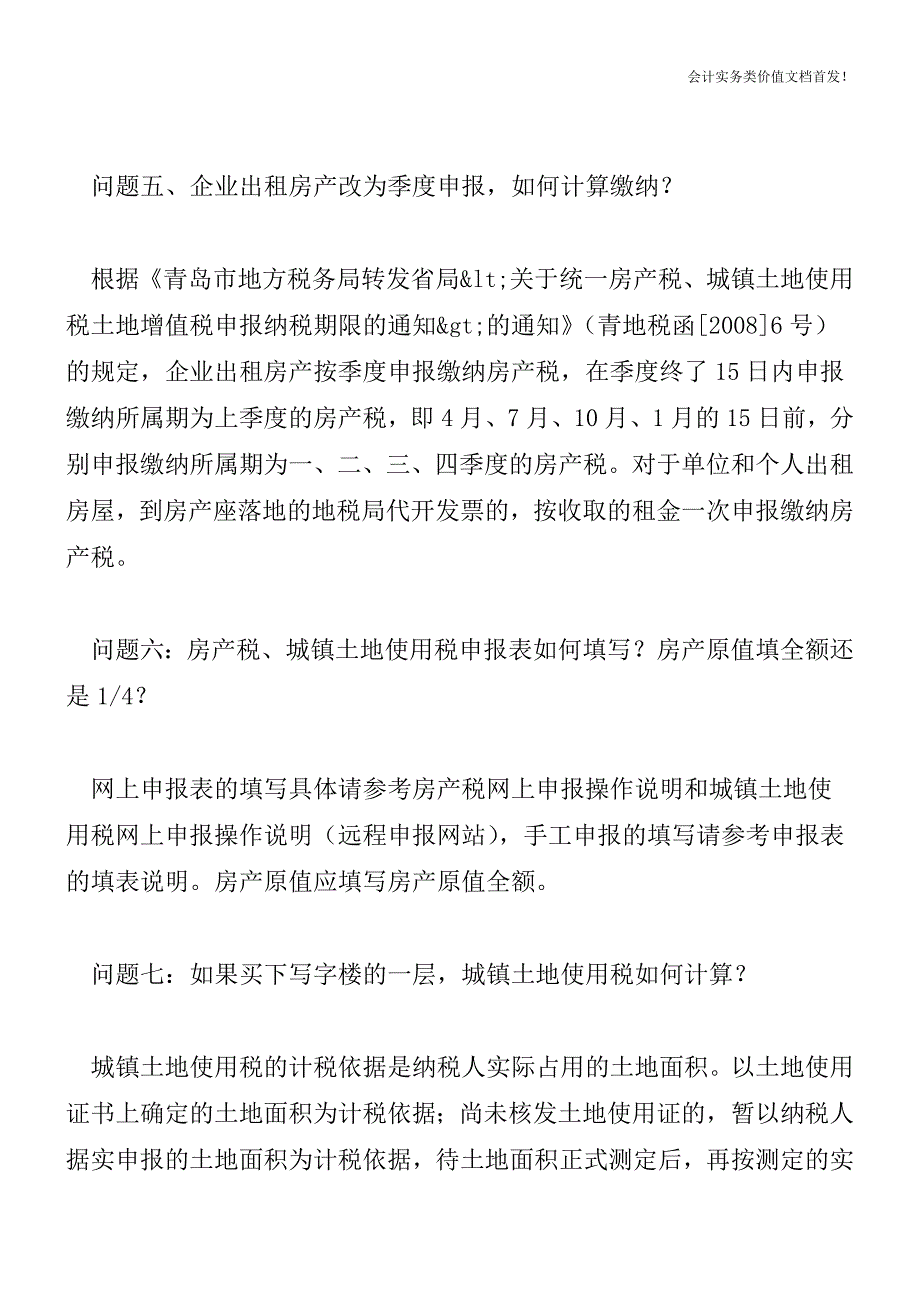 会计实务类价值文档首发!

问题五、企业出租房产改为季度申报，如何计算缴纳？

根据《青岛市地方税务局转发省局&lt;关于统一房产税、城镇土地使用税土地增值税申报纳税期限的通知&gt;的通知》（青地税函[2008]6 号）的规定，企业出租房产按季度申报缴纳房产税，在季度终了 15 日内申报缴纳所属期为上季度的房产税，即 4 月、7 月、10 月、1 月的 15 日前，分别申报缴纳所属期为一、二、三、四季度的房产税。对于单位和个人出租房屋，到房产座落地的地税局代开发票的，按收取的租金一次申报缴纳房产税。

问题六：房产税、城镇土地使用税申报表如何填写？房产原值填全额还是 1/4？

网上申报表的填写具体请参考房产税网上申报操作说明和城镇土地使用税网上申报操作说明（远程申报网站），手工申报的填写请参考申报表的填表说明。房产原值应填写房产原值全额。

问题七：如果买下写字楼的一层，城镇土地使用税如何计算？

城镇土地使用税的计税依据是纳税人实际占用的土地面积。以土地使用证书上确定的土地面积为计税依据；尚未核发土地使用证的，暂以纳税人据实申报的土地面积为计税依据，待土地面积正式测定后，再按测定的实